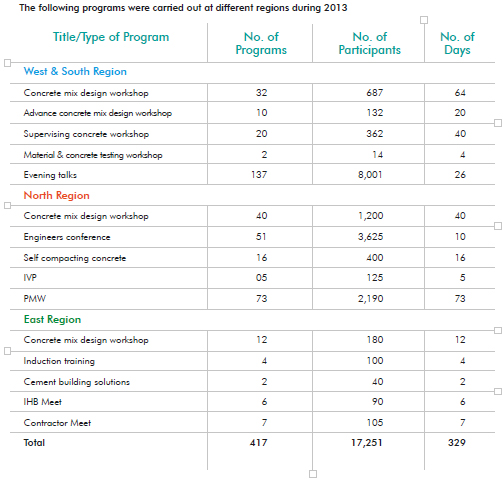 The following programs were carried out at different regions during 2013

| Title/Type of Program | No. of Programs | No. of Participants | No. of Days |
|---|---|---|---|
| West & South Region | | | |
| Concrete mix design workshop | 32 | 687 | 64 |
| Advance concrete mix design workshop | 10 | 132 | 20 |
| Supervising concrete workshop | 20 | 362 | 40 |
| Material & concrete testing workshop | 2 | 14 | 4 |
| Evening talks | 137 | 8,001 | 26 |
| North Region | | | |
| Concrete mix design workshop | 40 | 1,200 | 40 |
| Engineers conference | 51 | 3,625 | 10 |
| Self compacting concrete | 16 | 400 | 16 |
| IVP | 05 | 125 | 5 |
| PMW | 73 | 2,190 | 73 |
| East Region | | | |
| Concrete mix design workshop | 12 | 180 | 12 |
| Induction training | 4 | 100 | 4 |
| Cement building solutions | 2 | 40 | 2 |
| IHB Meet | 6 | 90 | 6 |
| Contractor Meet | 7 | 105 | 7 |
| Total | 417 | 17,251 | 329 |